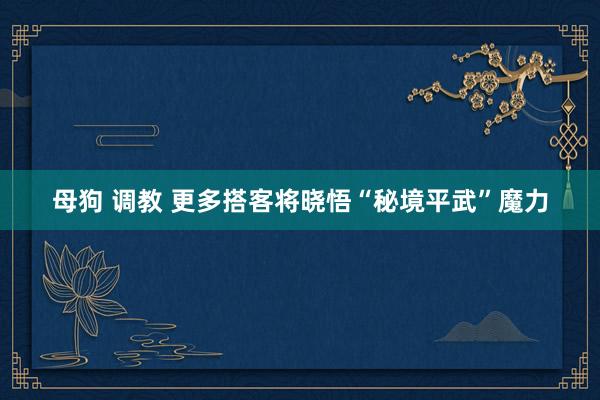 母狗 调教 更多搭客将晓悟“秘境平武”魔力